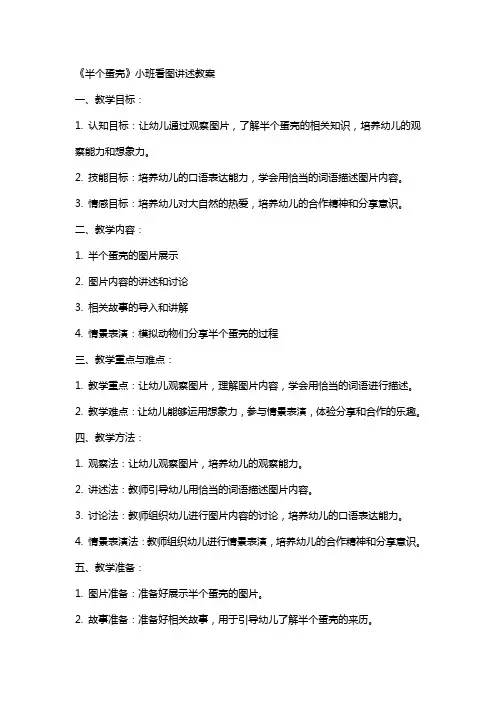 《半个蛋壳》小班看图讲述教案

一、教学目标：

1. 认知目标：让幼儿通过观察图片，了解半个蛋壳的相关知识，培养幼儿的观察能力和想象力。

2. 技能目标：培养幼儿的口语表达能力，学会用恰当的词语描述图片内容。

3. 情感目标：培养幼儿对大自然的热爱，培养幼儿的合作精神和分享意识。

二、教学内容：

1. 半个蛋壳的图片展示

2. 图片内容的讲述和讨论

3. 相关故事的导入和讲解

4. 情景表演：模拟动物们分享半个蛋壳的过程

三、教学重点与难点：

1. 教学重点：让幼儿观察图片，理解图片内容，学会用恰当的词语进行描述。

2. 教学难点：让幼儿能够运用想象力，参与情景表演，体验分享和合作的乐趣。

四、教学方法：

1. 观察法：让幼儿观察图片，培养幼儿的观察能力。

2. 讲述法：教师引导幼儿用恰当的词语描述图片内容。

3. 讨论法：教师组织幼儿进行图片内容的讨论，培养幼儿的口语表达能力。

4. 情景表演法：教师组织幼儿进行情景表演，培养幼儿的合作精神和分享意识。

五、教学准备：

1. 图片准备：准备好展示半个蛋壳的图片。

2. 故事准备：准备好相关故事，用于引导幼儿了解半个蛋壳的来历。